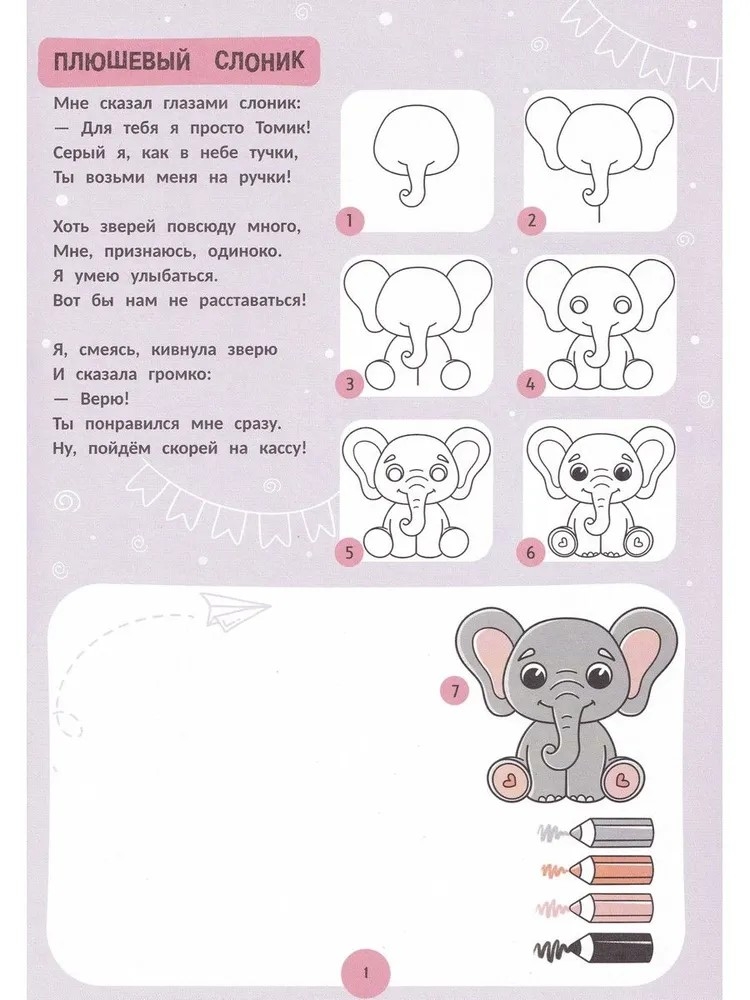 ПЛЮШЕВЫЙ СЛОНИК

Мне сказал глазами слоник:
— Для тебя я просто Томик!
Серый я, как в небе тучки,
Ты возьми меня на ручки!

Хоть зверей повсюду много,
Мне, признаюсь, одиноко.
Я умею улыбаться.
Вот бы нам не расставаться!

Я, смеясь, кивнула зверю
И сказала громко:
— Верю!
Ты понравился мне сразу.
Ну, пойдём скорей на кассу!

1

2

3

4

5

6

7

1